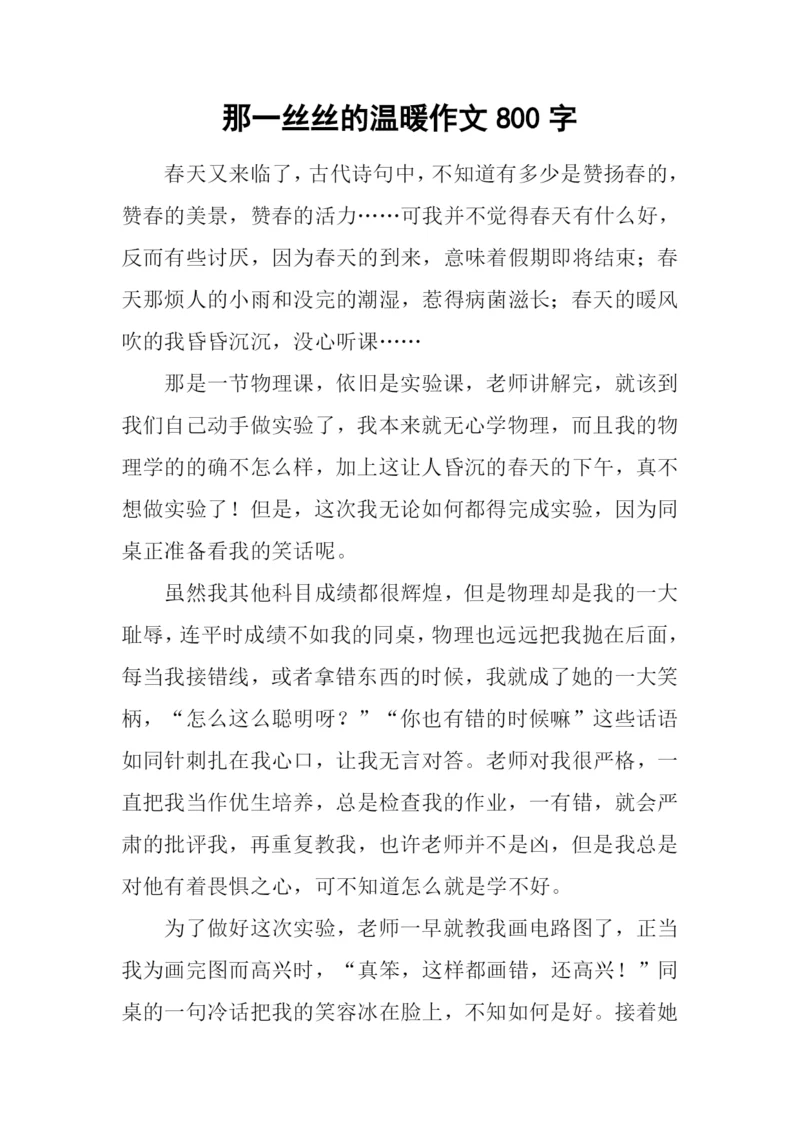 那一丝丝的温暖作文 800 字

春天又来临了，古代诗句中，不知道有多少是赞扬春的，赞春的美景，赞春的活力……可我并不觉得春天有什么好，反而有些讨厌，因为春天的到来，意味着假期即将结束；春天那烦人的小雨和没完的潮湿，惹得病菌滋长；春天的暖风吹的我昏昏沉沉，没心听课……

那是一节物理课，依旧是实验课，老师讲解完，就该到我们自己动手做实验了，我本来就无心学物理，而且我的物理学的的确不怎么样，加上这让人昏沉的春天的下午，真不想做实验了！但是，这次我无论如何都得完成实验，因为同桌正准备看我的笑话呢。

虽然我其他科目成绩都很辉煌，但是物理却是我的一大耻辱，连平时成绩不如我的同桌，物理也远远把我抛在后面，每当我接错线，或者拿错东西的时候，我就成了她的一大笑柄，“怎么这么聪明呀？”“你也有错的时候嘛”这些话语如同针刺扎在我心口，让我无言对答。老师对我很严格，一直把我当作优生培养，总是检查我的作业，一有错，就会严肃的批评我，再重复教我，也许老师并不是凶，但是我总是对他有着畏惧之心，可不知道怎么就是学不好。

为了做好这次实验，老师一早就教我画电路图了，正当我为画完图而高兴时，“真笨，这样都画错，还高兴！”同桌的一句冷话把我的笑容冰在脸上，不知如何是好。接着她